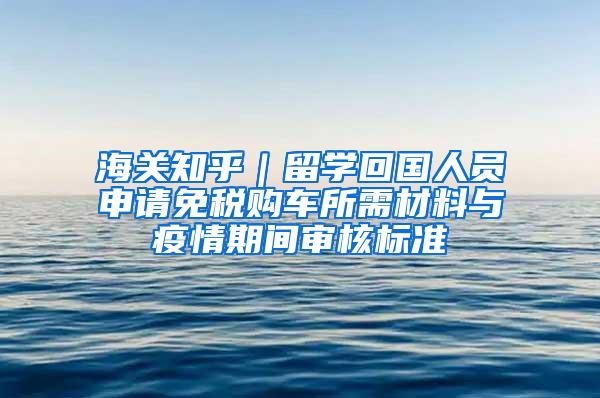 海关知乎｜留学回国人员申请免税购车所需材料与疫情期间审核标准